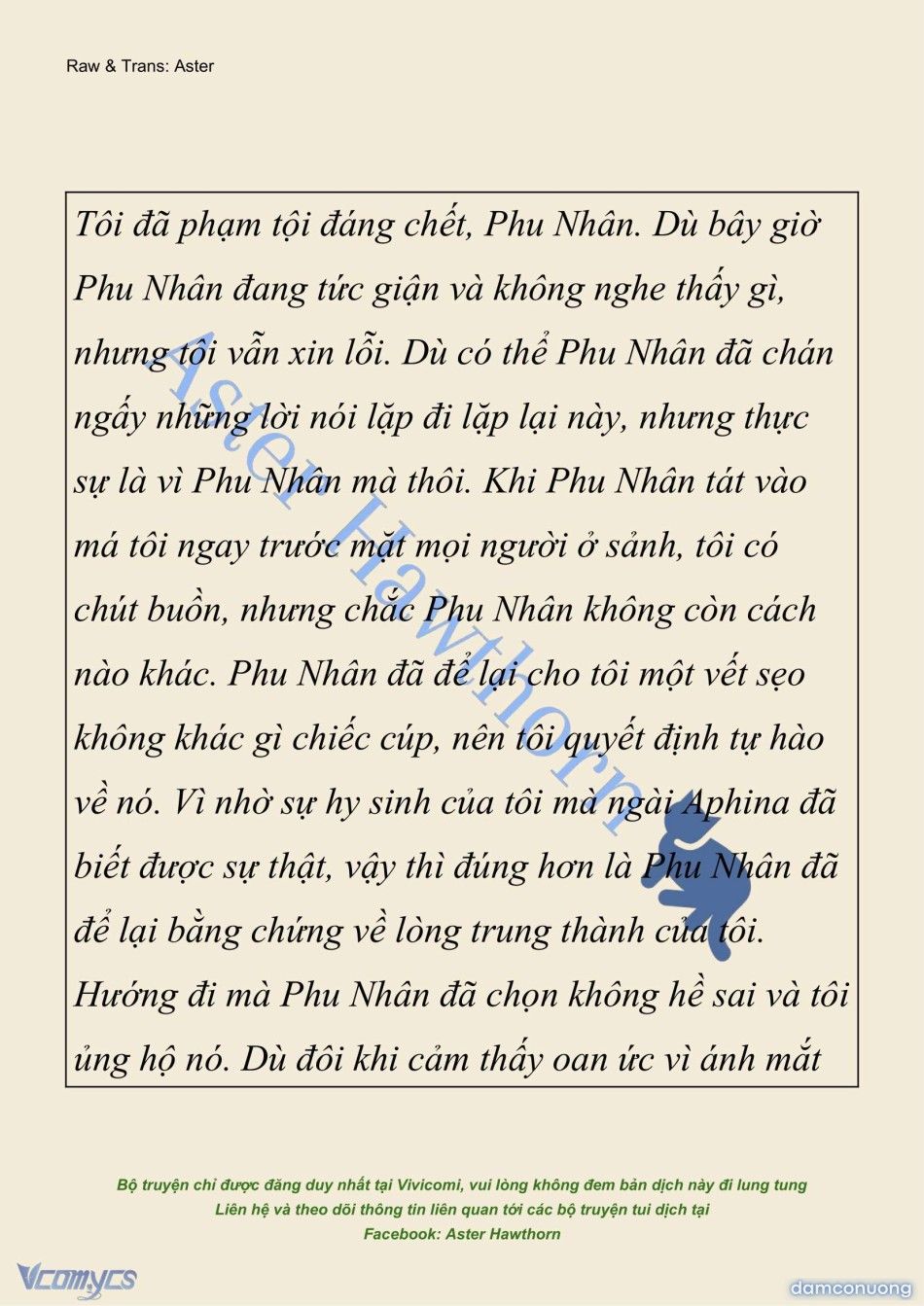 Raw & Trans: Aster

Tôi đã phạm tội đáng chết, Phu Nhân. Dù bây giờ Phu Nhân đang tức giận và không nghe thấy gì, nhưng tôi vẫn xin lỗi. Dù có thể Phu Nhân đã chán ngấy những lời nói lặp đi lặp lại này, nhưng thực sự là vì Phu Nhân mà thôi. Khi Phu Nhân tát vào má tôi ngay trước mặt mọi người ở sảnh, tôi có chút buồn, nhưng chắc Phu Nhân không còn cách nào khác. Phu Nhân đã để lại cho tôi một vết sẹo không khác gì chiếc cúp, nên tôi quyết định tự hào về nó. Vì nhờ sự hy sinh của tôi mà ngài Aphina đã biết được sự thật, vậy thì đúng hơn là Phu Nhân đã để lại bằng chứng về lòng trung thành của tôi. Hướng đi mà Phu Nhân đã chọn không hề sai và tôi ủng hộ nó. Dù đôi khi cảm thấy oan ức vì ánh mắt

Aster Hawthorn

Bộ truyện chỉ được đăng duy nhất tại Vivicomi, vui lòng không đem bản dịch này đi lung tung
Liên hệ và theo dõi thông tin liên quan tới các bộ truyện tui dịch tại
Facebook: Aster Hawthorn

Vcomycs

damconuong